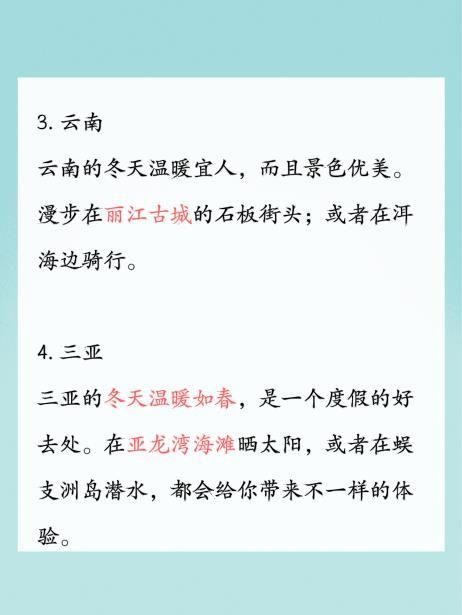 3.云南

云南的冬天温暖宜人，而且景色优美。漫步在丽江古城的石板街头；或者在洱海边骑行。

4.三亚

三亚的冬天温暖如春，是一个度假的好去处。在亚龙湾海滩晒太阳，或者在蜈支洲岛潜水，都会给你带来不一样的体验。